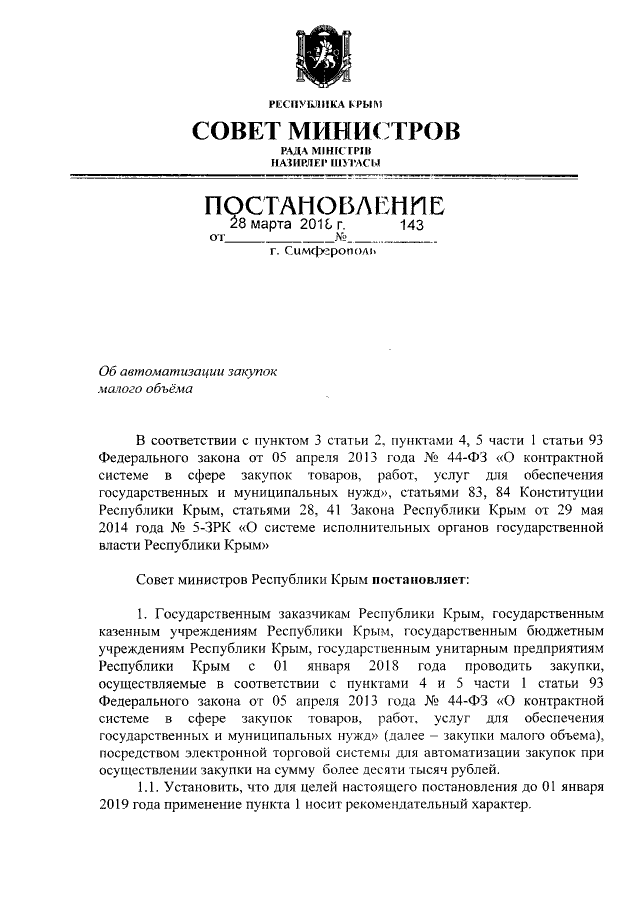 РЕСПУБЛИКА КРЫМ
СОВЕТ МИНИСТРОВ
РАДА МІНІСТРІВ
НАЗИРЛЕР ШУРАСЫ

ПОСТАНОВЛЕНИЕ
от 28 марта 2018 г. № 143
г. Симферополь

Об автоматизации закупок малого объёма

В соответствии с пунктом 3 статьи 2, пунктами 4, 5 части 1 статьи 93 Федерального закона от 05 апреля 2013 года № 44-ФЗ «О контрактной системе в сфере закупок товаров, работ, услуг для обеспечения государственных и муниципальных нужд», статьями 83, 84 Конституции Республики Крым, статьями 28, 41 Закона Республики Крым от 29 мая 2014 года № 5-ЗРК «О системе исполнительных органов государственной власти Республики Крым»

Совет министров Республики Крым постановляет:

1. Государственным заказчикам Республики Крым, государственным казенным учреждениям Республики Крым, государственным бюджетным учреждениям Республики Крым, государственным унитарным предприятиям Республики Крым с 01 января 2018 года проводить закупки, осуществляемые в соответствии с пунктами 4 и 5 части 1 статьи 93 Федерального закона от 05 апреля 2013 года № 44-ФЗ «О контрактной системе в сфере закупок товаров, работ, услуг для обеспечения государственных и муниципальных нужд» (далее – закупки малого объема), посредством электронной торговой системы для автоматизации закупок при осуществлении закупки на сумму более десяти тысяч рублей.
1.1. Установить, что для целей настоящего постановления до 01 января 2019 года применение пункта 1 носит рекомендательный характер.